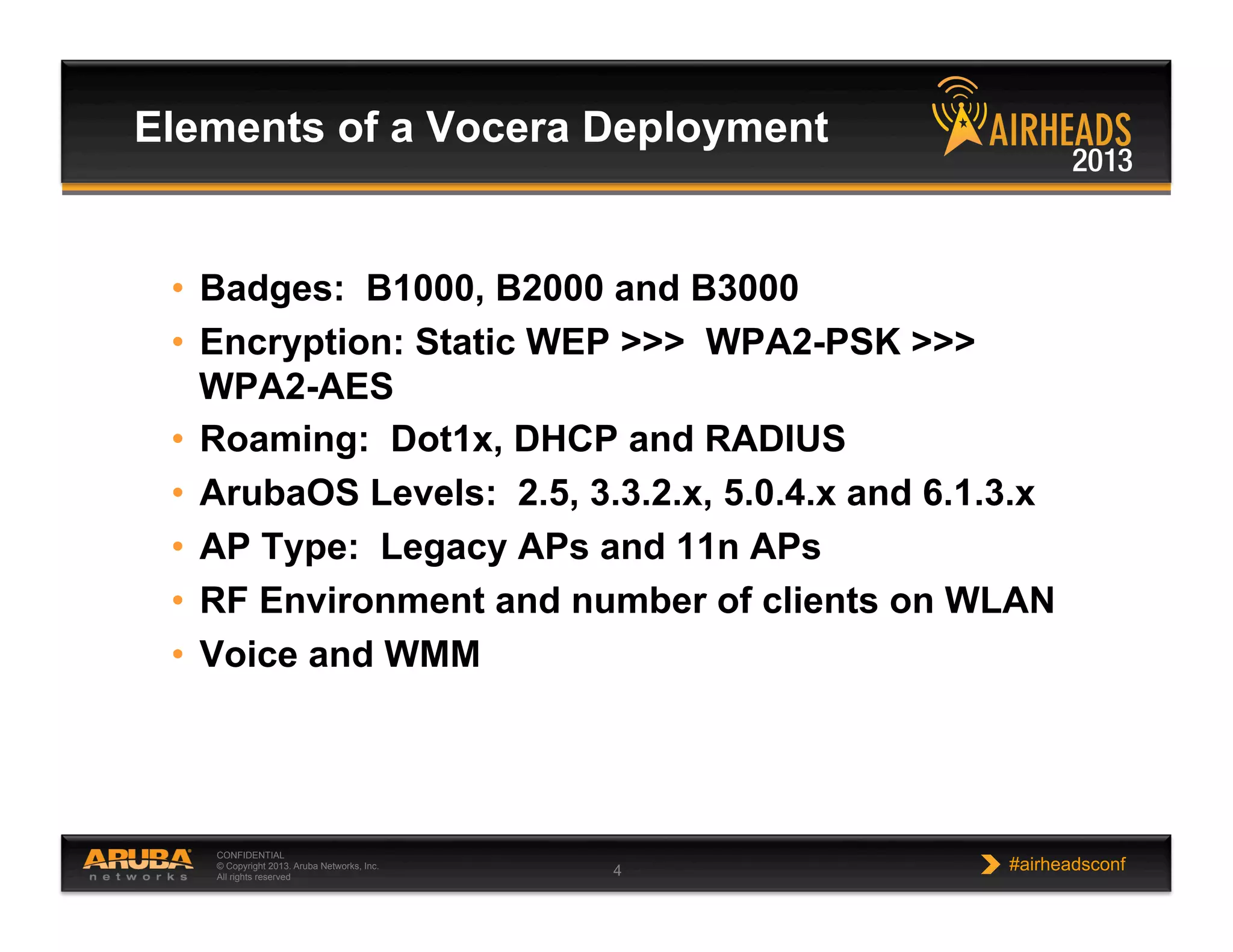 Elements of a Vocera Deployment

AIRHEADS 2013

• Badges: B1000, B2000 and B3000
• Encryption: Static WEP >>> WPA2-PSK >>> WPA2-AES
• Roaming: Dot1x, DHCP and RADIUS
• ArubaOS Levels: 2.5, 3.3.2.x, 5.0.4.x and 6.1.3.x
• AP Type: Legacy APs and 11n APs
• RF Environment and number of clients on WLAN
• Voice and WMM

ARUBA networks

CONFIDENTIAL
© Copyright 2013. Aruba Networks, Inc.
All rights reserved

4

#airheadsconf